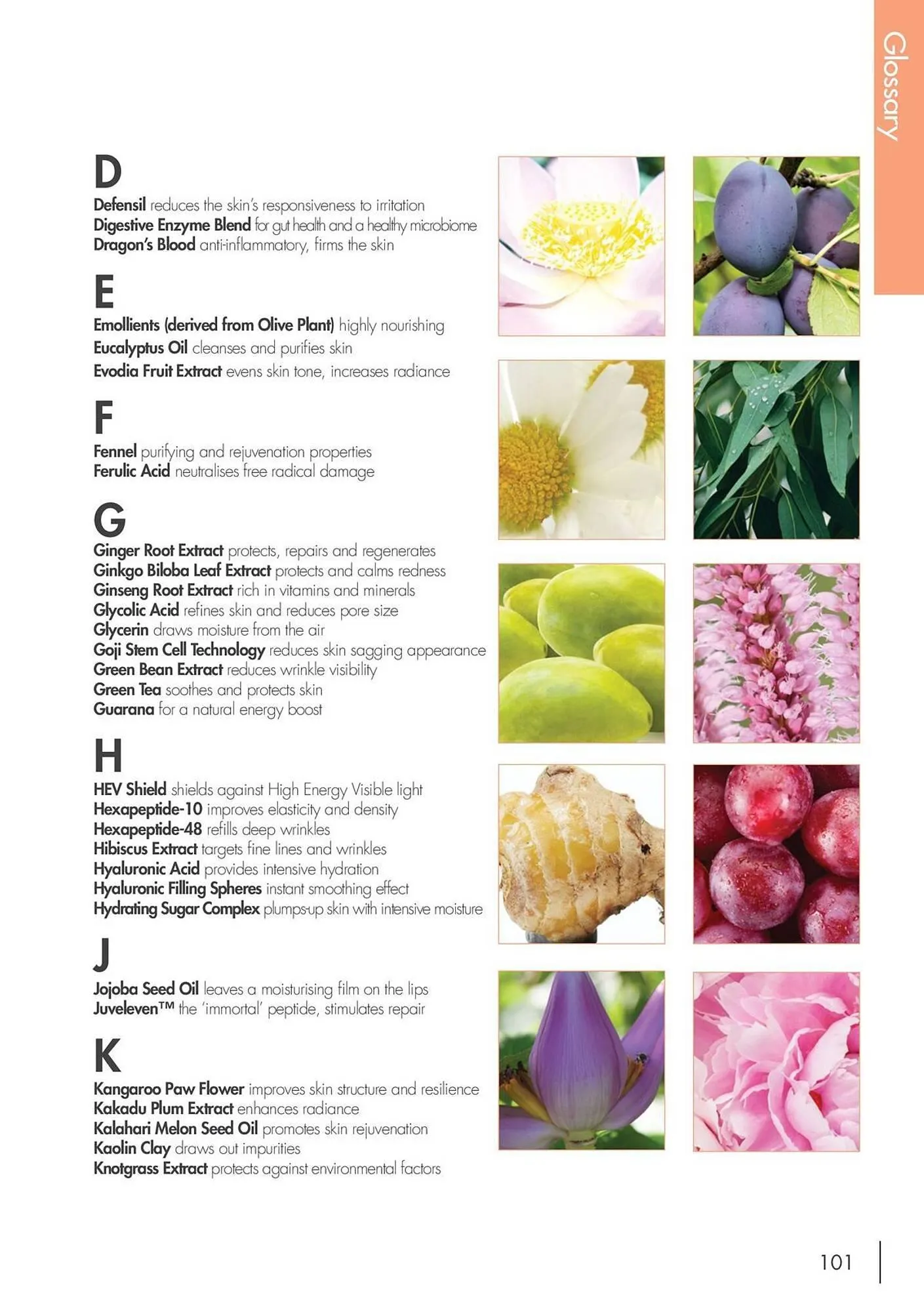 Glossary

D
Defensil reduces the skin's responsiveness to irritation
Digestive Enzyme Blend for gut health and a healthy microbiome
Dragon's Blood anti-inflammatory, firms the skin

E
Emollients (derived from Olive Plant) highly nourishing
Eucalyptus Oil cleanses and purifies skin
Evodia Fruit Extract evens skin tone, increases radiance

F
Fennel purifying and rejuvenation properties
Ferulic Acid neutralises free radical damage

G
Ginger Root Extract protects, repairs and regenerates
Ginkgo Biloba Leaf Extract protects and calms redness
Ginseng Root Extract rich in vitamins and minerals
Glycolic Acid refines skin and reduces pore size
Glycerin draws moisture from the air
Goji Stem Cell Technology reduces skin sagging appearance
Green Bean Extract reduces wrinkle visibility
Green Tea soothes and protects skin
Guarana for a natural energy boost

H
HEV Shield shields against High Energy Visible light
Hexapeptide-10 improves elasticity and density
Hexapeptide-48 refills deep wrinkles
Hibiscus Extract targets fine lines and wrinkles
Hyaluronic Acid provides intensive hydration
Hyaluronic Filling Spheres instant smoothing effect
Hydrating Sugar Complex plumps-up skin with intensive moisture

J
Jojoba Seed Oil leaves a moisturising film on the lips
Juveleven™ the 'immortal' peptide, stimulates repair

K
Kangaroo Paw Flower improves skin structure and resilience
Kakadu Plum Extract enhances radiance
Kalahari Melon Seed Oil promotes skin rejuvenation
Kaolin Clay draws out impurities
Knotgrass Extract protects against environmental factors

101